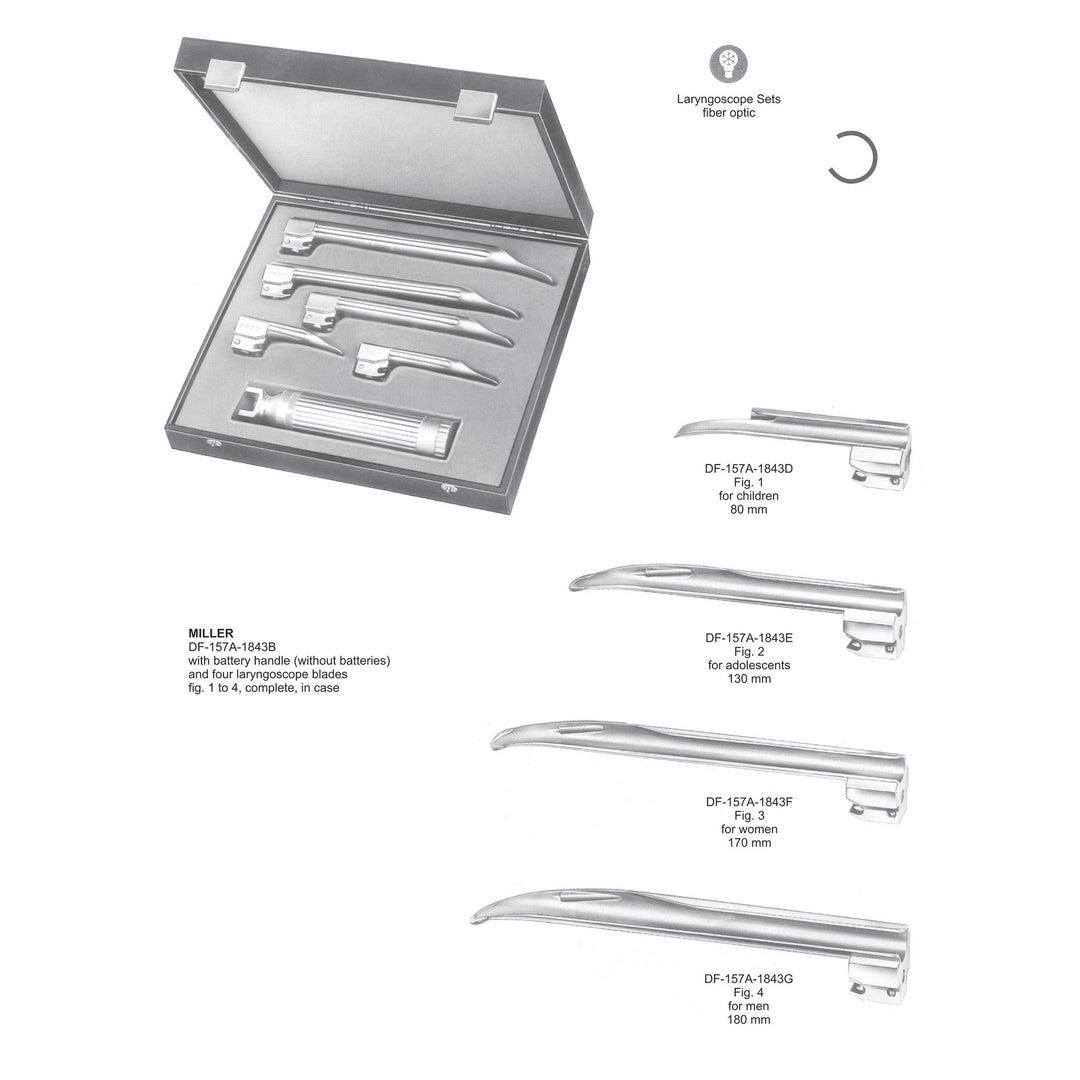 Laryngoscope Sets
fiber optic

DF-157A-1843D
Fig. 1
for children
80 mm

MILLER
DF-157A-1843B
with battery handle (without batteries)
and four laryngoscope blades
fig. 1 to 4, complete, in case

DF-157A-1843E
Fig. 2
for adolescents
130 mm

DF-157A-1843F
Fig. 3
for women
170 mm

DF-157A-1843G
Fig. 4
for men
180 mm